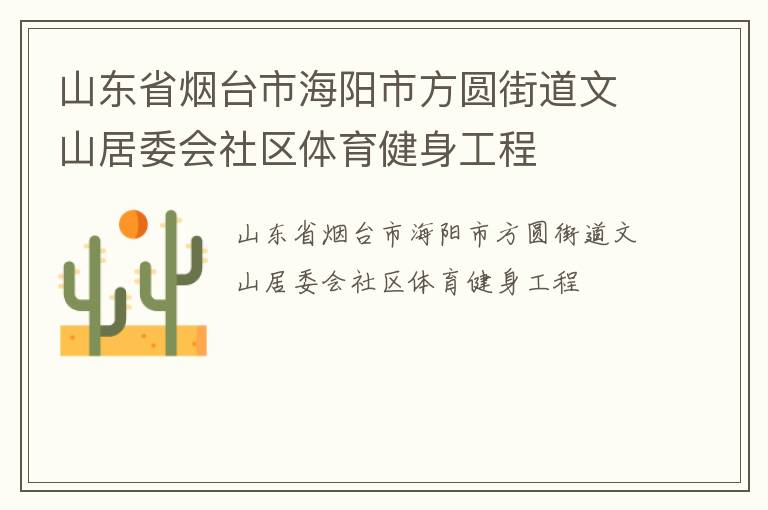 山东省烟台市海阳市方圆街道文山居委会社区体育健身工程

山东省烟台市海阳市方圆街道文山居委会社区体育健身工程